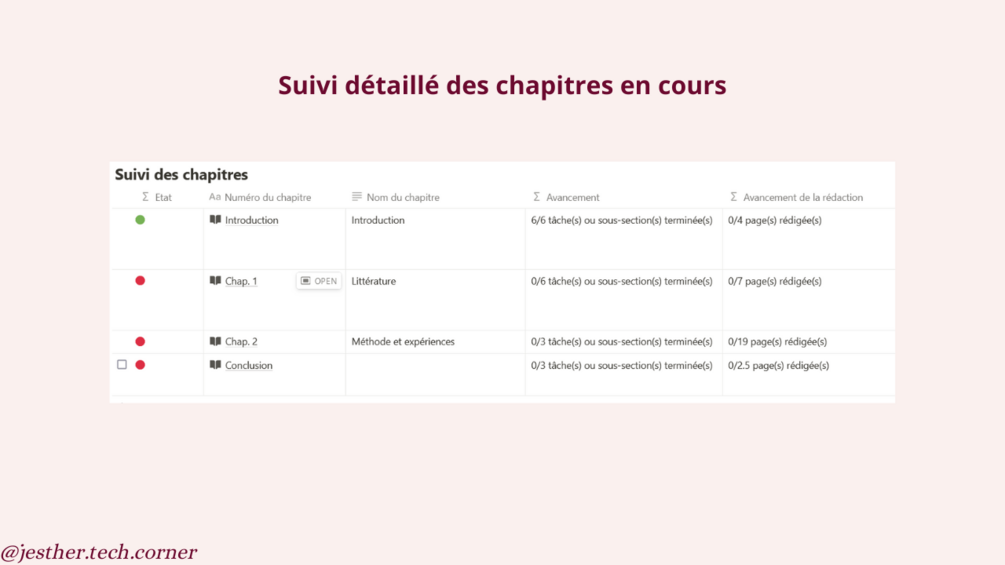 Suivi détaillé des chapitres en cours

Suivi des chapitres

| Σ Etat | Aa Numéro du chapitre | Nom du chapitre | Σ Avancement | Σ Avancement de la rédaction |
|---|---|---|---|---|
| | Introduction | Introduction | 6/6 tâche(s) ou sous-section(s) terminée(s) | 0/4 page(s) rédigée(s) |
| | Chap. 1 OPEN | Littérature | 0/6 tâche(s) ou sous-section(s) terminée(s) | 0/7 page(s) rédigée(s) |
| | Chap. 2 | Méthode et expériences | 0/3 tâche(s) ou sous-section(s) terminée(s) | 0/19 page(s) rédigée(s) |
| | Conclusion | | 0/3 tâche(s) ou sous-section(s) terminée(s) | 0/2.5 page(s) rédigée(s) |

@jesther.tech.corner